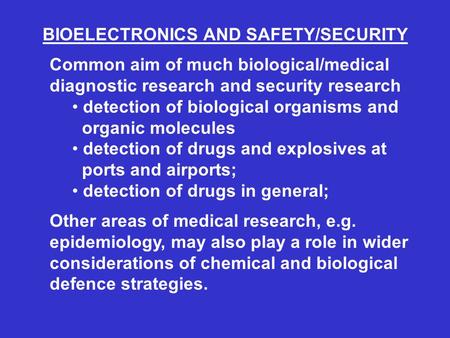 BIOELECTRONICS AND SAFETY/SECURITY

Common aim of much biological/medical diagnostic research and security research

• detection of biological organisms and organic molecules
• detection of drugs and explosives at ports and airports;
• detection of drugs in general;

Other areas of medical research, e.g. epidemiology, may also play a role in wider considerations of chemical and biological defence strategies.